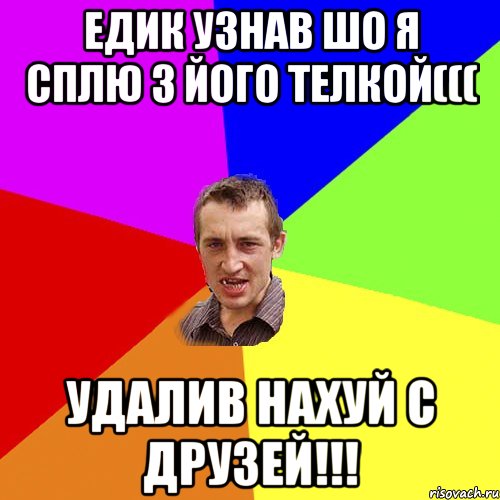 ЕДИК УЗНАВ ШО Я СПЛЮ З ЙОГО ТЕЛКОЙ(((

УДАЛИВ НАХУЙ С ДРУЗЕЙ!!!

risovach.ru